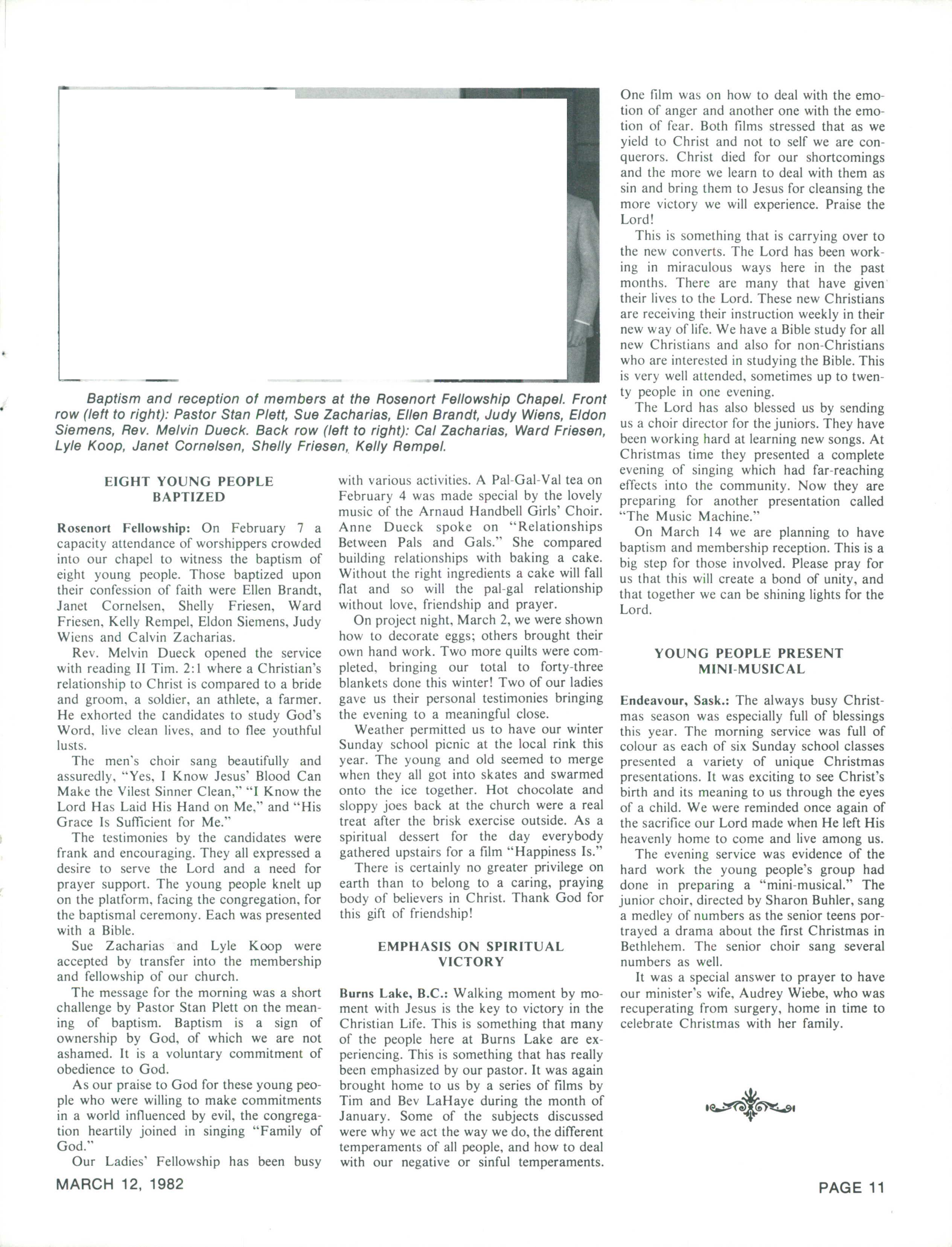 Baptism and reception of members at the Rosenort Fellowship Chapel. Front row (left to right): Pastor Stan Plett, Sue Zacharias, Ellen Brandt, Judy Wiens, Eldon Siemens, Rev. Melvin Dueck. Back row (left to right): Cal Zacharias, Ward Friesen, Lyle Koop, Janet Cornelsen, Shelly Friesen, Kelly Rempel.

EIGHT YOUNG PEOPLE BAPTIZED

Rosenort Fellowship: On February 7 a capacity attendance of worshippers crowded into our chapel to witness the baptism of eight young people. Those baptized upon their confession of faith were Ellen Brandt, Janet Cornelsen, Shelly Friesen, Ward Friesen, Kelly Rempel, Eldon Siemens, Judy Wiens and Calvin Zacharias.

Rev. Melvin Dueck opened the service with reading II Tim. 2:1 where a Christian's relationship to Christ is compared to a bride and groom, a soldier, an athlete, a farmer. He exhorted the candidates to study God's Word, live clean lives, and to flee youthful lusts.

The men's choir sang beautifully and assuredly, "Yes, I Know Jesus' Blood Can Make the Vilest Sinner Clean," "I Know the Lord Has Laid His Hand on Me," and "His Grace Is Sufficient for Me."

The testimonies by the candidates were frank and encouraging. They all expressed a desire to serve the Lord and a need for prayer support. The young people knelt up on the platform, facing the congregation, for the baptismal ceremony. Each was presented with a Bible.

Sue Zacharias and Lyle Koop were accepted by transfer into the membership and fellowship of our church.

The message for the morning was a short challenge by Pastor Stan Plett on the meaning of baptism. Baptism is a sign of ownership by God, of which we are not ashamed. It is a voluntary commitment of obedience to God.

As our praise to God for these young people who were willing to make commitments in a world influenced by evil, the congregation heartily joined in singing "Family of God."

Our Ladies' Fellowship has been busy with various activities. A Pal-Gal-Val tea on February 4 was made special by the lovely music of the Arnaud Handbell Girls' Choir. Anne Dueck spoke on "Relationships Between Pals and Gals." She compared building relationships with baking a cake. Without the right ingredients a cake will fall flat and so will the pal-gal relationship without love, friendship and prayer.

On project night, March 2, we were shown how to decorate eggs; others brought their own hand work. Two more quilts were completed, bringing our total to forty-three blankets done this winter! Two of our ladies gave us their personal testimonies bringing the evening to a meaningful close.

Weather permitted us to have our winter Sunday school picnic at the local rink this year. The young and old seemed to merge when they all got into skates and swarmed onto the ice together. Hot chocolate and sloppy joes back at the church were a real treat after the brisk exercise outside. As a spiritual dessert for the day everybody gathered upstairs for a film "Happiness Is."

There is certainly no greater privilege on earth than to belong to a caring, praying body of believers in Christ. Thank God for this gift of friendship!

EMPHASIS ON SPIRITUAL VICTORY

Burns Lake, B.C.: Walking moment by moment with Jesus is the key to victory in the Christian Life. This is something that many of the people here at Burns Lake are experiencing. This is something that has really been emphasized by our pastor. It was again brought home to us by a series of films by Tim and Bev LaHaye during the month of January. Some of the subjects discussed were why we act the way we do, the different temperaments of all people, and how to deal with our negative or sinful temperaments. One film was on how to deal with the emotion of anger and another one with the emotion of fear. Both films stressed that as we yield to Christ and not to self we are conquerors. Christ died for our shortcomings and the more we learn to deal with them as sin and bring them to Jesus for cleansing the more victory we will experience. Praise the Lord!

This is something that is carrying over to the new converts. The Lord has been working in miraculous ways here in the past months. There are many that have given their lives to the Lord. These new Christians are receiving their instruction weekly in their new way of life. We have a Bible study for all new Christians and also for non-Christians who are interested in studying the Bible. This is very well attended, sometimes up to twenty people in one evening.

The Lord has also blessed us by sending us a choir director for the juniors. They have been working hard at learning new songs. At Christmas time they presented a complete evening of singing which had far-reaching effects into the community. Now they are preparing for another presentation called "The Music Machine."

On March 14 we are planning to have baptism and membership reception. This is a big step for those involved. Please pray for us that this will create a bond of unity, and that together we can be shining lights for the Lord.

YOUNG PEOPLE PRESENT MINI-MUSICAL

Endeavour, Sask.: The always busy Christmas season was especially full of blessings this year. The morning service was full of colour as each of six Sunday school classes presented a variety of unique Christmas presentations. It was exciting to see Christ's birth and its meaning to us through the eyes of a child. We were reminded once again of the sacrifice our Lord made when He left His heavenly home to come and live among us.

The evening service was evidence of the hard work the young people's group had done in preparing a "mini-musical." The junior choir, directed by Sharon Buhler, sang a medley of numbers as the senior teens portrayed a drama about the first Christmas in Bethlehem. The senior choir sang several numbers as well.

It was a special answer to prayer to have our minister's wife, Audrey Wiebe, who was recuperating from surgery, home in time to celebrate Christmas with her family.

MARCH 12, 1982

PAGE 11